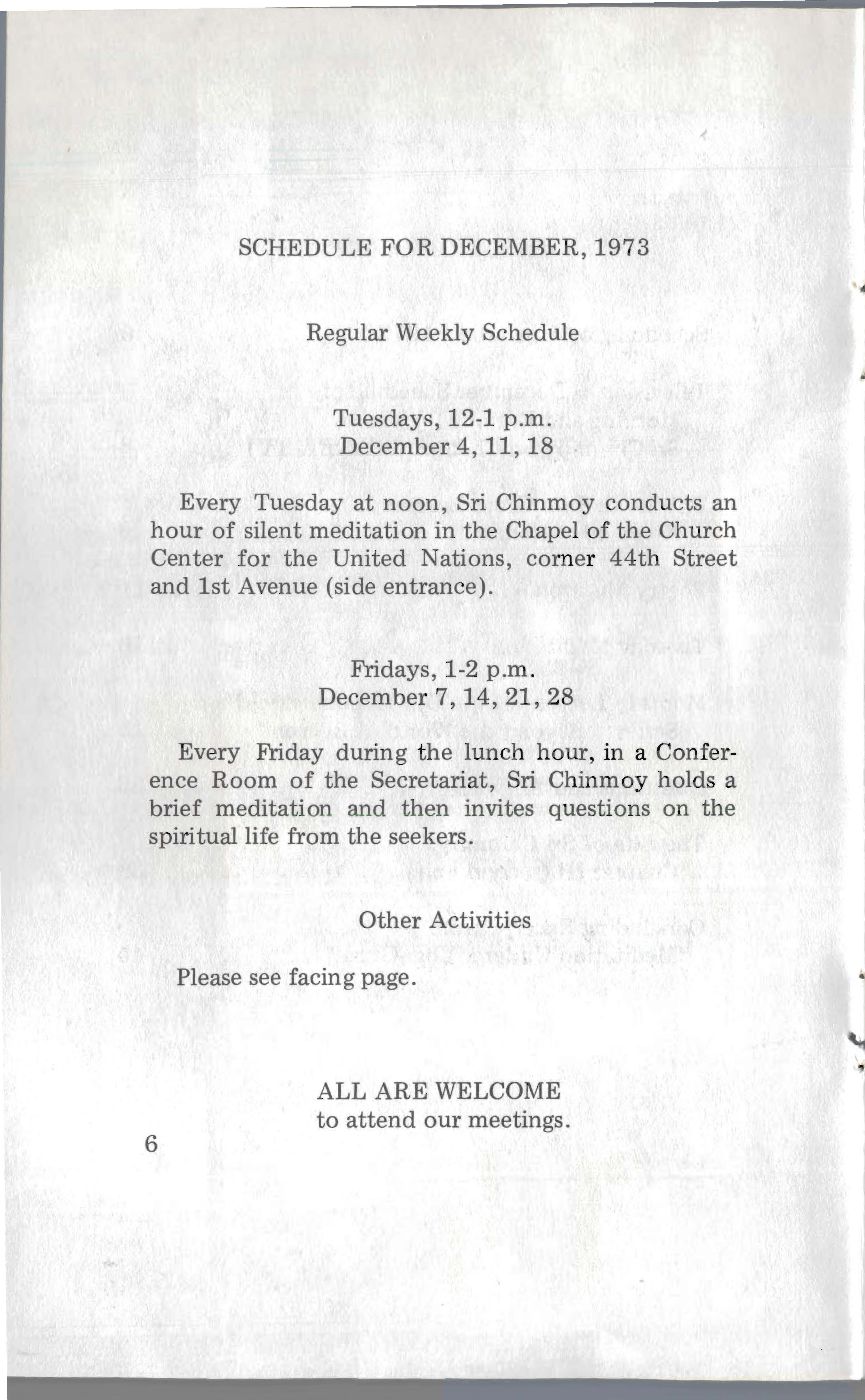 SCHEDULE FOR DECEMBER, 1973

Regular Weekly Schedule

Tuesdays, 12-1 p.m.
December 4, 11, 18

Every Tuesday at noon, Sri Chinmoy conducts an hour of silent meditation in the Chapel of the Church Center for the United Nations, corner 44th Street and 1st Avenue (side entrance).

Fridays, 1-2 p.m.
December 7, 14, 21, 28

Every Friday during the lunch hour, in a Conference Room of the Secretariat, Sri Chinmoy holds a brief meditation and then invites questions on the spiritual life from the seekers.

Other Activities

Please see facing page.

ALL ARE WELCOME
to attend our meetings.

6